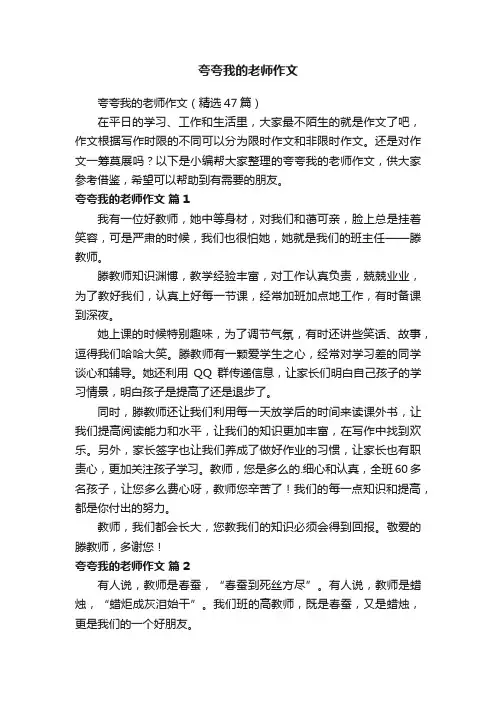 夸夸我的老师作文

夸夸我的老师作文（精选47篇）

在平日的学习、工作和生活里，大家最不陌生的就是作文了吧，作文根据写作时限的不同可以分为限时作文和非限时作文。还是对作文一筹莫展吗？以下是小编帮大家整理的夸夸我的老师作文，供大家参考借鉴，希望可以帮助到有需要的朋友。

夸夸我的老师作文 篇1

我有一位好教师，她中等身材，对我们和蔼可亲，脸上总是挂着笑容，可是严肃的时候，我们也很怕她，她就是我们的班主任——滕教师。

滕教师知识渊博，教学经验丰富，对工作认真负责，兢兢业业，为了教好我们，认真上好每一节课，经常加班加点地工作，有时备课到深夜。

她上课的时候特别趣味，为了调节气氛，有时还讲些笑话、故事，逗得我们哈哈大笑。滕教师有一颗爱学生之心，经常对学习差的同学谈心和辅导。她还利用 QQ 群传递信息，让家长们明白自己孩子的学习情景，明白孩子是提高了还是退步了。

同时，滕教师还让我们利用每一天放学后的时间来读课外书，让我们提高阅读能力和水平，让我们的知识更加丰富，在写作中找到欢乐。另外，家长签字也让我们养成了做好作业的习惯，让家长也有职责心，更加关注孩子学习。教师，您是多么的.细心和认真，全班60多名孩子，让您多么费心呀，教师您辛苦了！我们的每一点知识和提高，都是你付出的努力。

教师，我们都会长大，您教我们的知识必须会得到回报。敬爱的滕教师，多谢您！

夸夸我的老师作文 篇2

有人说，教师是春蚕，“春蚕到死丝方尽”。有人说，教师是蜡烛，“蜡炬成灰泪始干”。我们班的高教师，既是春蚕，又是蜡烛，更是我们的一个好朋友。